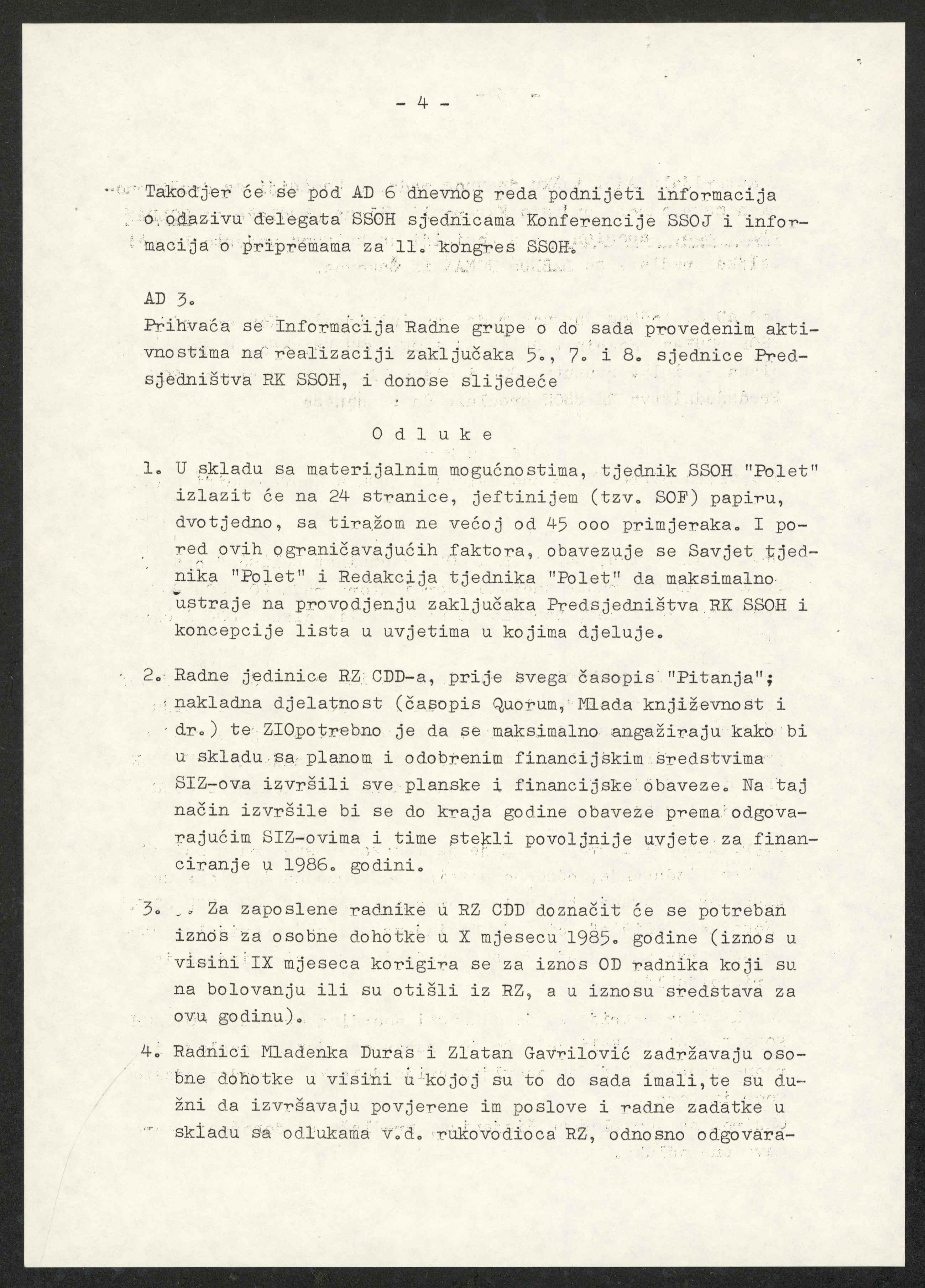 - 4 -

Takodjer će se pod AD 6 dnevnog reda podnijeti informacija o odazivu delegata SSOH sjednicama Konferencije SSOJ i informacija o pripremama za 11. kongres SSOH.

AD 3.
Prihvaća se Informacija Radne grupe o do sada provedenim aktivnostima na realizaciji zaključaka 5., 7. i 8. sjednice Predsjedništva RK SSOH, i donose slijedeće

O d l u k e

1. U skladu sa materijalnim mogućnostima, tjednik SSOH "Polet" izlazit će na 24 stranice, jeftinijem (tzv. SOF) papiru, dvotjedno, sa tiražom ne većoj od 45 ooo primjeraka. I pored ovih ograničavajućih faktora, obavezuje se Savjet tjednika "Polet" i Redakcija tjednika "Polet" da maksimalno ustraje na provodjenju zaključaka Predsjedništva RK SSOH i koncepcije lista u uvjetima u kojima djeluje.

2. Radne jedinice RZ CDD-a, prije svega časopis "Pitanja"; nakladna djelatnost (časopis Quorum, Mlada književnost i dr.) te ZIOpotrebno je da se maksimalno angažiraju kako bi u skladu sa planom i odobrenim financijskim sredstvima SIZ-ova izvršili sve planske i financijske obaveze. Na taj način izvršile bi se do kraja godine obaveze prema odgovarajućim SIZ-ovima i time stekli povoljnije uvjete za financiranje u 1986. godini.

3. Za zaposlene radnike u RZ CDD doznačit će se potreban iznos za osobne dohotke u X mjesecu 1985. godine (iznos u visini IX mjeseca korigira se za iznos OD radnika koji su na bolovanju ili su otišli iz RZ, a u iznosu sredstava za ovu godinu).

4. Radnici Mladenka Duras i Zlatan Gavrilović zadržavaju osobne dohotke u visini u kojoj su to do sada imali,te su dužni da izvršavaju povjerene im poslove i radne zadatke u skladu sa odlukama v.d. rukovodioca RZ, odnosno odgovara-